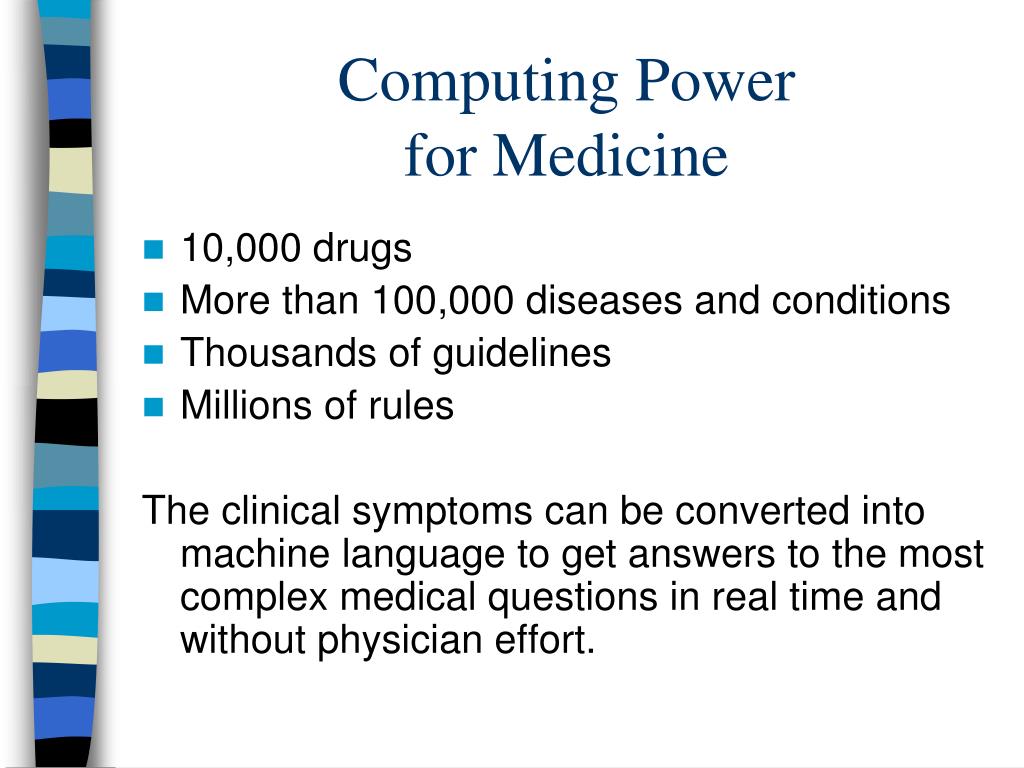 Computing Power
for Medicine

- 10,000 drugs
- More than 100,000 diseases and conditions
- Thousands of guidelines
- Millions of rules

The clinical symptoms can be converted into machine language to get answers to the most complex medical questions in real time and without physician effort.